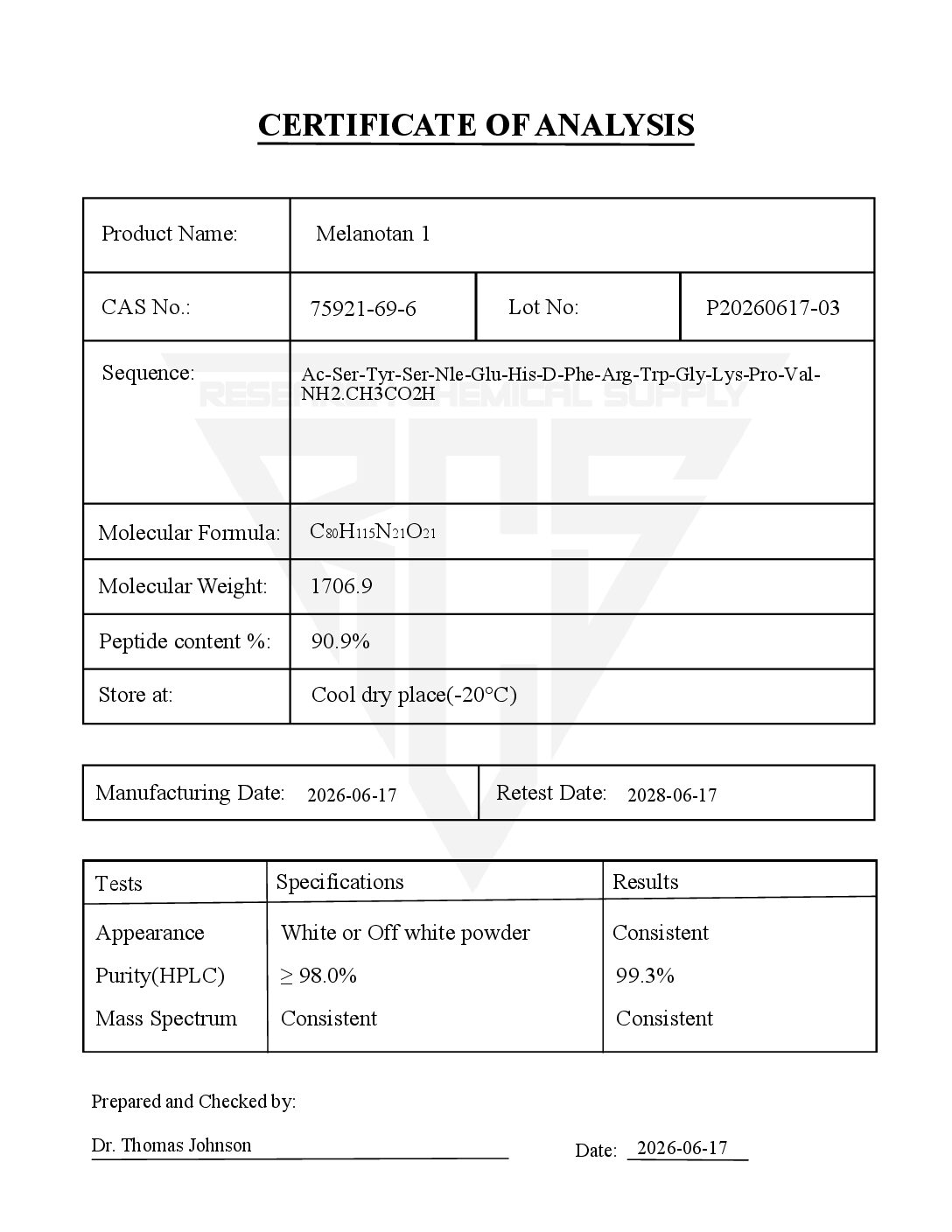 CERTIFICATE OF ANALYSIS

| Product Name: | Melanotan 1 | | |
|---|---|---|---|
| CAS No.: | 75921-69-6 | Lot No: | P20260617-03 |
| Sequence: | Ac-Ser-Tyr-Ser-Nle-Glu-His-D-Phe-Arg-Trp-Gly-Lys-Pro-Val-NH2.CH3CO2H | | |
| Molecular Formula: | $C_{80}H_{115}N_{21}O_{21}$ | | |
| Molecular Weight: | 1706.9 | | |
| Peptide content %: | 90.9% | | |
| Store at: | Cool dry place(-20°C) | | |

RESEARCH CHEMICAL SUPPLY

| Manufacturing Date: 2026-06-17 | Retest Date: 2028-06-17 |
|---|---|

| Tests | Specifications | Results |
|---|---|---|
| Appearance | White or Off white powder | Consistent |
| Purity(HPLC) | ≥ 98.0% | 99.3% |
| Mass Spectrum | Consistent | Consistent |

Prepared and Checked by:

Dr. Thomas Johnson

Date: 2026-06-17